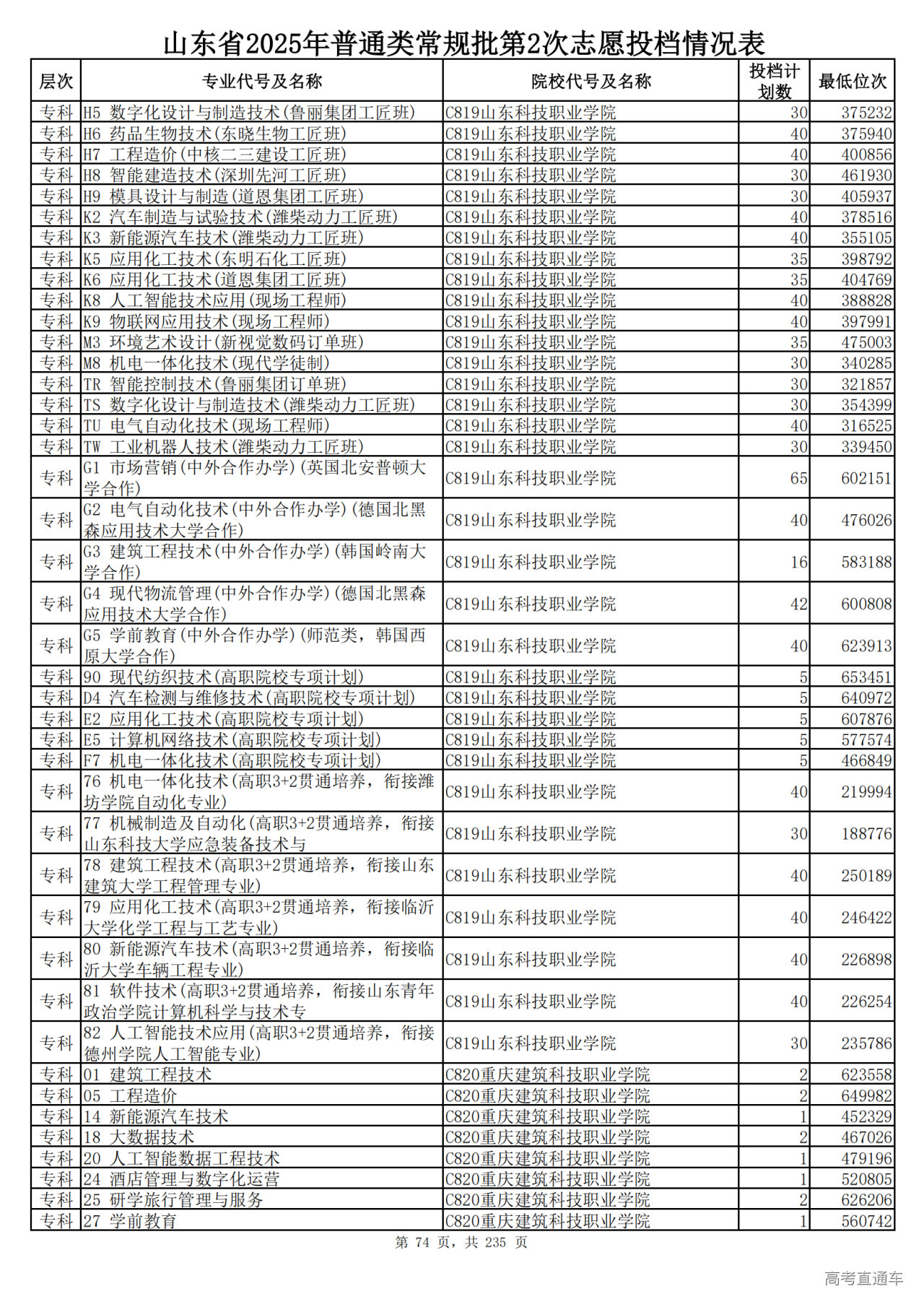 山东省2025年普通类常规批第2次志愿投档情况表

| 层次 | 专业代号及名称 | 院校代号及名称 | 投档计划数 | 最低位次 |
|---|---|---|---|---|
| 专科 | H5 数字化设计与制造技术(鲁丽集团工匠班) | C819山东科技职业学院 | 30 | 375232 |
| 专科 | H6 药品生物技术(东晓生物工匠班) | C819山东科技职业学院 | 40 | 375940 |
| 专科 | H7 工程造价(中核二三建设工匠班) | C819山东科技职业学院 | 40 | 400856 |
| 专科 | H8 智能建造技术(深圳先河工匠班) | C819山东科技职业学院 | 30 | 461930 |
| 专科 | H9 模具设计与制造(道恩集团工匠班) | C819山东科技职业学院 | 30 | 405937 |
| 专科 | K2 汽车制造与试验技术(潍柴动力工匠班) | C819山东科技职业学院 | 40 | 378516 |
| 专科 | K3 新能源汽车技术(潍柴动力工匠班) | C819山东科技职业学院 | 40 | 355105 |
| 专科 | K5 应用化工技术(东明石化工匠班) | C819山东科技职业学院 | 35 | 398792 |
| 专科 | K6 应用化工技术(道恩集团工匠班) | C819山东科技职业学院 | 35 | 404769 |
| 专科 | K8 人工智能技术应用(现场工程师) | C819山东科技职业学院 | 40 | 388828 |
| 专科 | K9 物联网应用技术(现场工程师) | C819山东科技职业学院 | 40 | 397991 |
| 专科 | M3 环境艺术设计(新视觉数码订单班) | C819山东科技职业学院 | 35 | 475003 |
| 专科 | M8 机电一体化技术(现代学徒制) | C819山东科技职业学院 | 30 | 340285 |
| 专科 | TR 智能控制技术(鲁丽集团订单班) | C819山东科技职业学院 | 30 | 321857 |
| 专科 | TS 数字化设计与制造技术(潍柴动力工匠班) | C819山东科技职业学院 | 30 | 354399 |
| 专科 | TU 电气自动化技术(现场工程师) | C819山东科技职业学院 | 40 | 316525 |
| 专科 | TW 工业机器人技术(潍柴动力工匠班) | C819山东科技职业学院 | 30 | 339450 |
| 专科 | G1 市场营销(中外合作办学)(英国北安普顿大学合作) | C819山东科技职业学院 | 65 | 602151 |
| 专科 | G2 电气自动化技术(中外合作办学)(德国北黑森应用技术大学合作) | C819山东科技职业学院 | 40 | 476026 |
| 专科 | G3 建筑工程技术(中外合作办学)(韩国岭南大学合作) | C819山东科技职业学院 | 16 | 583188 |
| 专科 | G4 现代物流管理(中外合作办学)(德国北黑森应用技术大学合作) | C819山东科技职业学院 | 42 | 600808 |
| 专科 | G5 学前教育(中外合作办学)(师范类，韩国西原大学合作) | C819山东科技职业学院 | 40 | 623913 |
| 专科 | 90 现代纺织技术(高职院校专项计划) | C819山东科技职业学院 | 5 | 653451 |
| 专科 | D4 汽车检测与维修技术(高职院校专项计划) | C819山东科技职业学院 | 5 | 640972 |
| 专科 | E2 应用化工技术(高职院校专项计划) | C819山东科技职业学院 | 5 | 607876 |
| 专科 | E5 计算机网络技术(高职院校专项计划) | C819山东科技职业学院 | 5 | 577574 |
| 专科 | F7 机电一体化技术(高职院校专项计划) | C819山东科技职业学院 | 5 | 466849 |
| 专科 | 76 机电一体化技术(高职3+2贯通培养，衔接潍坊学院自动化专业) | C819山东科技职业学院 | 40 | 219994 |
| 专科 | 77 机械制造及自动化(高职3+2贯通培养，衔接山东科技大学应急装备技术与 | C819山东科技职业学院 | 30 | 188776 |
| 专科 | 78 建筑工程技术(高职3+2贯通培养，衔接山东建筑大学工程管理专业) | C819山东科技职业学院 | 40 | 250189 |
| 专科 | 79 应用化工技术(高职3+2贯通培养，衔接临沂大学化学工程与工艺专业) | C819山东科技职业学院 | 40 | 246422 |
| 专科 | 80 新能源汽车技术(高职3+2贯通培养，衔接临沂大学车辆工程专业) | C819山东科技职业学院 | 40 | 226898 |
| 专科 | 81 软件技术(高职3+2贯通培养，衔接山东青年政治学院计算机科学与技术专 | C819山东科技职业学院 | 40 | 226254 |
| 专科 | 82 人工智能技术应用(高职3+2贯通培养，衔接德州学院人工智能专业) | C819山东科技职业学院 | 30 | 235786 |
| 专科 | 01 建筑工程技术 | C820重庆建筑科技职业学院 | 2 | 623558 |
| 专科 | 05 工程造价 | C820重庆建筑科技职业学院 | 2 | 649982 |
| 专科 | 14 新能源汽车技术 | C820重庆建筑科技职业学院 | 1 | 452329 |
| 专科 | 18 大数据技术 | C820重庆建筑科技职业学院 | 2 | 467026 |
| 专科 | 20 人工智能数据工程技术 | C820重庆建筑科技职业学院 | 1 | 479196 |
| 专科 | 24 酒店管理与数字化运营 | C820重庆建筑科技职业学院 | 1 | 520805 |
| 专科 | 25 研学旅行管理与服务 | C820重庆建筑科技职业学院 | 2 | 626206 |
| 专科 | 27 学前教育 | C820重庆建筑科技职业学院 | 1 | 560742 |

第 74 页，共 235 页

高考直通车